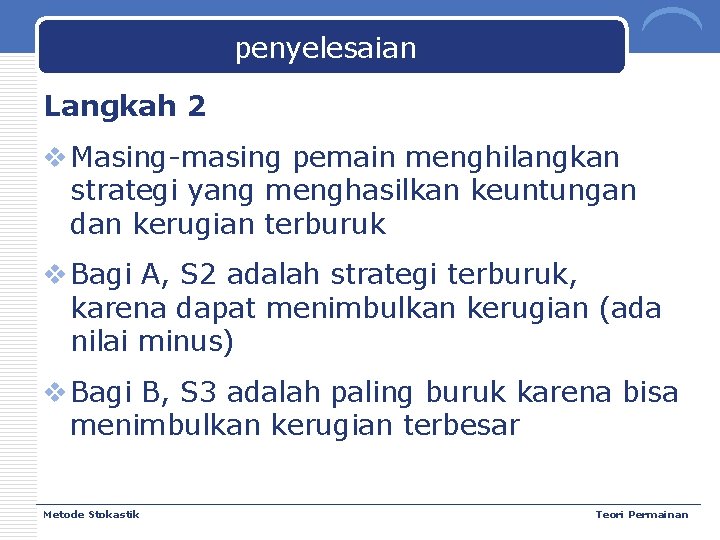 penyelesaian

Langkah 2

❖ Masing-masing pemain menghilangkan strategi yang menghasilkan keuntungan dan kerugian terburuk

❖ Bagi A, S2 adalah strategi terburuk, karena dapat menimbulkan kerugian (ada nilai minus)

❖ Bagi B, S3 adalah paling buruk karena bisa menimbulkan kerugian terbesar

Metode Stokastik

Teori Permainan